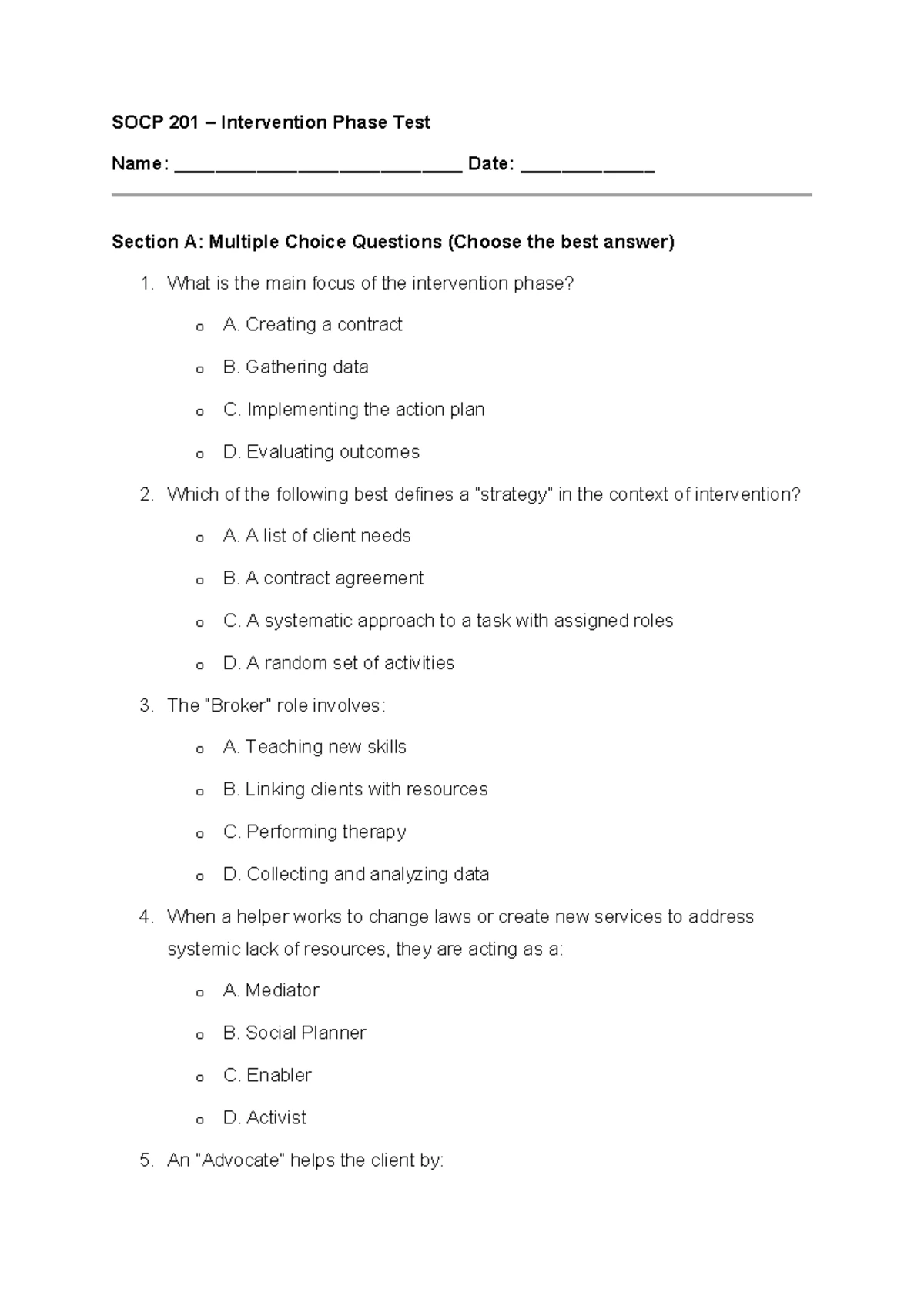 SOCP 201 – Intervention Phase Test

Name: ____ Date: ____

Section A: Multiple Choice Questions (Choose the best answer)

1. What is the main focus of the intervention phase?

o A. Creating a contract

o B. Gathering data

o C. Implementing the action plan

o D. Evaluating outcomes

2. Which of the following best defines a "strategy" in the context of intervention?

o A. A list of client needs

o B. A contract agreement

o C. A systematic approach to a task with assigned roles

o D. A random set of activities

3. The "Broker" role involves:

o A. Teaching new skills

o B. Linking clients with resources

o C. Performing therapy

o D. Collecting and analyzing data

4. When a helper works to change laws or create new services to address systemic lack of resources, they are acting as a:

o A. Mediator

o B. Social Planner

o C. Enabler

o D. Activist

5. An "Advocate" helps the client by: